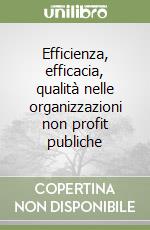 unilibro

Efficienza, efficacia, qualità nelle organizzazioni non profit publiche

COPERTINA NON DISPONIBILE